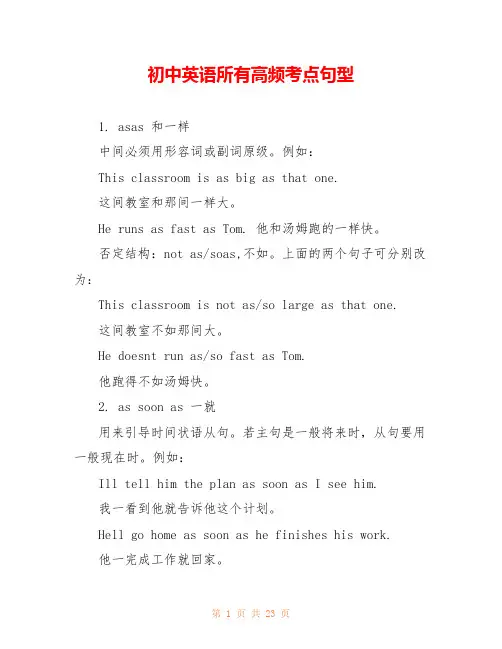 初中英语所有高频考点句型

1. asas 和一样

中间必须用形容词或副词原级。例如：

This classroom is as big as that one.

这间教室和那间一样大。

He runs as fast as Tom. 他和汤姆跑的一样快。

否定结构：not as/soas,不如。上面的两个句子可分别改为：

This classroom is not as/so large as that one.

这间教室不如那间大。

He doesnt run as/so fast as Tom.

他跑得不如汤姆快。

2. as soon as 一就

用来引导时间状语从句。若主句是一般将来时，从句要用一般现在时。例如：

Ill tell him the plan as soon as I see him.

我一看到他就告诉他这个计划。

Hell go home as soon as he finishes his work.

他一完成工作就回家。

第 1 页 共 23 页